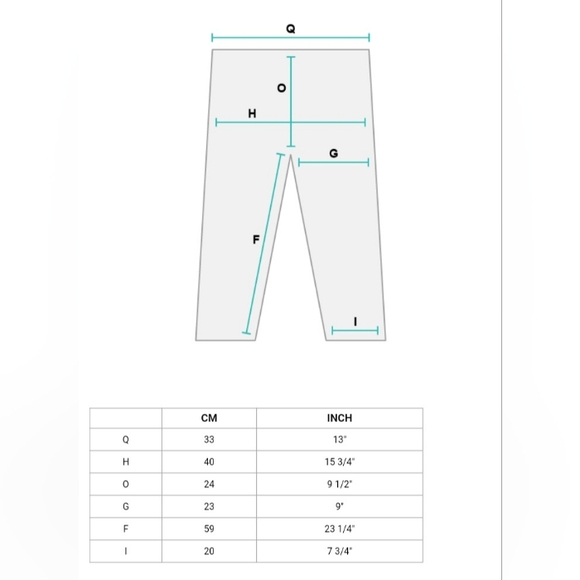 Q
O
H
G
F
I

|  | CM | INCH |
|---|---|---|
| Q | 33 | 13" |
| H | 40 | 15 3/4" |
| O | 24 | 9 1/2" |
| G | 23 | 9" |
| F | 59 | 23 1/4" |
| I | 20 | 7 3/4" |